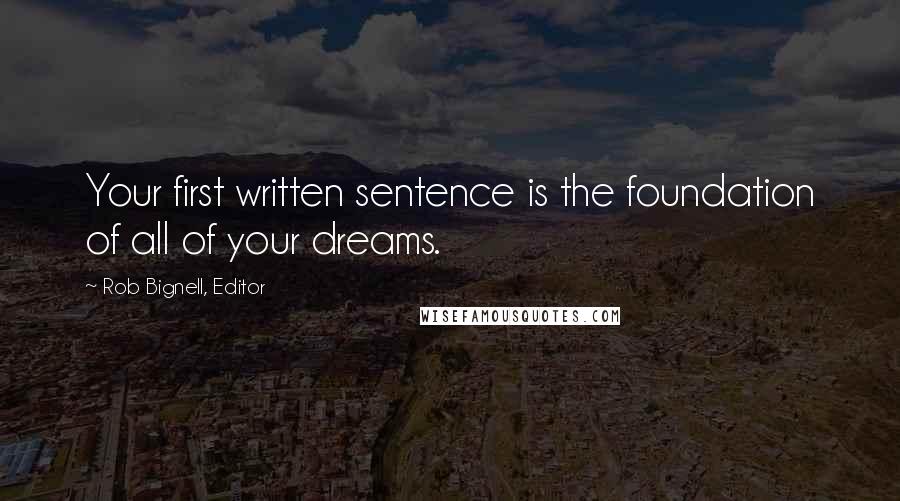 Your first written sentence is the foundation of all of your dreams.

~ Rob Bignell, Editor

WISEFAMOUSQUOTES.COM